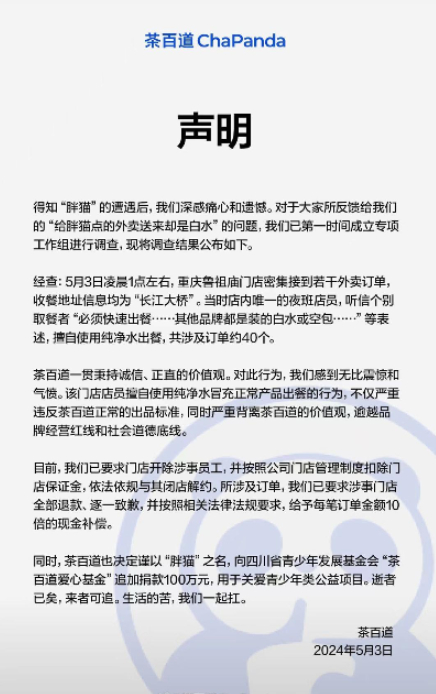 茶百道 ChaPanda

声明

得知“胖猫”的遭遇后，我们深感痛心和遗憾。对于大家所反馈给我们的“给胖猫点的外卖送来却是白水”的问题，我们已第一时间成立专项工作组进行调查，现将调查结果公布如下。

经查：5月3日凌晨1点左右，重庆鲁祖庙门店密集接到若干外卖订单，收餐地址信息均为“长江大桥”。当时店内唯一的夜班店员，听信个别取餐者“必须快速出餐……其他品牌都是装的白水或空包……”等表述，擅自使用纯净水出餐，共涉及订单约40个。

茶百道一贯秉持诚信、正直的价值观。对此行为，我们感到无比震惊和气愤。该门店店员擅自使用纯净水冒充正常产品出餐的行为，不仅严重违反茶百道正常的出品标准，同时严重背离茶百道的价值观，逾越品牌经营红线和社会道德底线。

目前，我们已要求门店开除涉事员工，并按照公司门店管理制度扣除门店保证金，依法依规与其闭店解约。所涉及订单，我们已要求涉事门店全部退款、逐一致歉，并按照相关法律法规要求，给予每笔订单金额10倍的现金补偿。

同时，茶百道也决定谨以“胖猫”之名，向四川省青少年发展基金会“茶百道爱心基金”追加捐款100万元，用于关爱青少年类公益项目。逝者已矣，来者可追。生活的苦，我们一起扛。

茶百道
2024年5月3日